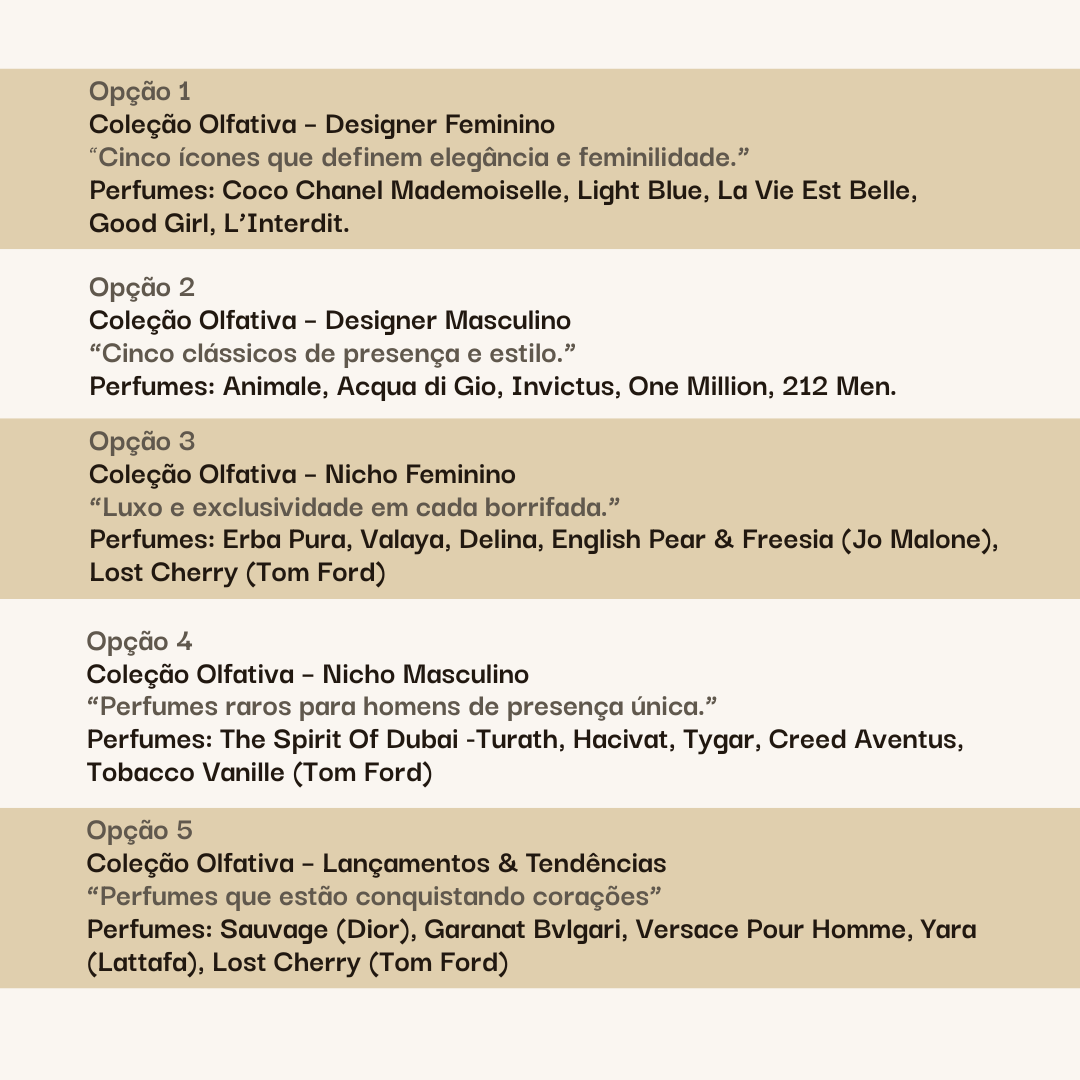 Opção 1
Coleção Olfativa – Designer Feminino
“Cinco ícones que definem elegância e feminilidade.”
Perfumes: Coco Chanel Mademoiselle, Light Blue, La Vie Est Belle, Good Girl, L’Interdit.

Opção 2
Coleção Olfativa – Designer Masculino
“Cinco clássicos de presença e estilo.”
Perfumes: Animale, Acqua di Gio, Invictus, One Million, 212 Men.

Opção 3
Coleção Olfativa – Nicho Feminino
“Luxo e exclusividade em cada borrifada.”
Perfumes: Erba Pura, Valaya, Delina, English Pear & Freesia (Jo Malone), Lost Cherry (Tom Ford)

Opção 4
Coleção Olfativa – Nicho Masculino
“Perfumes raros para homens de presença única.”
Perfumes: The Spirit Of Dubai -Turath, Hacivat, Tygar, Creed Aventus, Tobacco Vanille (Tom Ford)

Opção 5
Coleção Olfativa – Lançamentos & Tendências
“Perfumes que estão conquistando corações”
Perfumes: Sauvage (Dior), Garanat Bvlgari, Versace Pour Homme, Yara (Lattafa), Lost Cherry (Tom Ford)